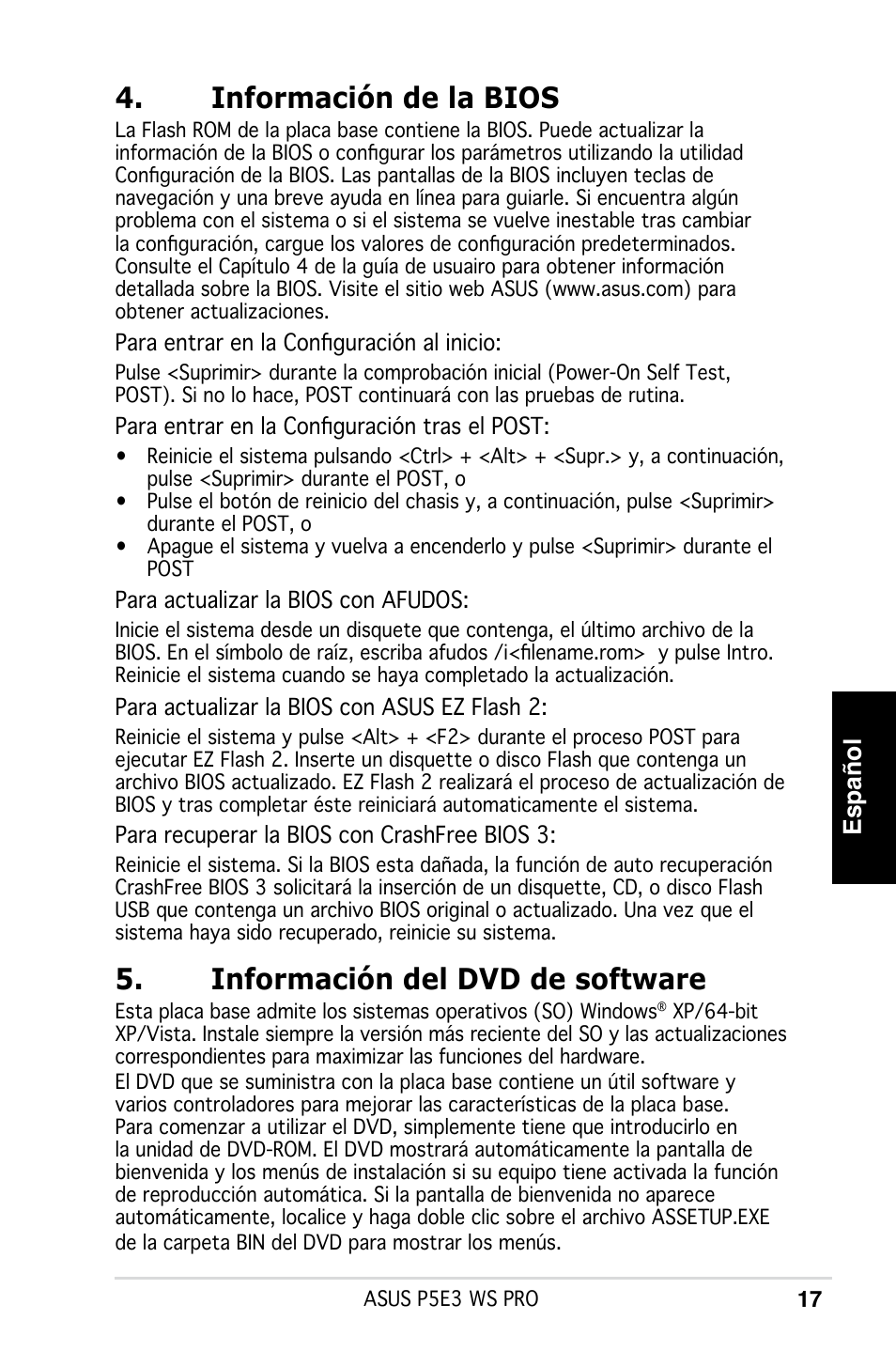 4. Información de la BIOS

La Flash ROM de la placa base contiene la BIOS. Puede actualizar la información de la BIOS o configurar los parámetros utilizando la utilidad Configuración de la BIOS. Las pantallas de la BIOS incluyen teclas de navegación y una breve ayuda en línea para guiarle. Si encuentra algún problema con el sistema o si el sistema se vuelve inestable tras cambiar la configuración, cargue los valores de configuración predeterminados. Consulte el Capítulo 4 de la guía de usuairo para obtener información detallada sobre la BIOS. Visite el sitio web ASUS (www.asus.com) para obtener actualizaciones.

Para entrar en la Configuración al inicio:

Pulse <Suprimir> durante la comprobación inicial (Power-On Self Test, POST). Si no lo hace, POST continuará con las pruebas de rutina.

Para entrar en la Configuración tras el POST:

• Reinicie el sistema pulsando <Ctrl> + <Alt> + <Supr.> y, a continuación, pulse <Suprimir> durante el POST, o
• Pulse el botón de reinicio del chasis y, a continuación, pulse <Suprimir> durante el POST, o
• Apague el sistema y vuelva a encenderlo y pulse <Suprimir> durante el POST

Para actualizar la BIOS con AFUDOS:

Inicie el sistema desde un disquete que contenga, el último archivo de la BIOS. En el símbolo de raíz, escriba afudos /i<filename.rom> y pulse Intro. Reinicie el sistema cuando se haya completado la actualización.

Para actualizar la BIOS con ASUS EZ Flash 2:

Reinicie el sistema y pulse <Alt> + <F2> durante el proceso POST para ejecutar EZ Flash 2. Inserte un disquette o disco Flash que contenga un archivo BIOS actualizado. EZ Flash 2 realizará el proceso de actualización de BIOS y tras completar éste reiniciará automaticamente el sistema.

Para recuperar la BIOS con CrashFree BIOS 3:

Reinicie el sistema. Si la BIOS esta dañada, la función de auto recuperación CrashFree BIOS 3 solicitará la inserción de un disquette, CD, o disco Flash USB que contenga un archivo BIOS original o actualizado. Una vez que el sistema haya sido recuperado, reinicie su sistema.

5. Información del DVD de software

Esta placa base admite los sistemas operativos (SO) Windows® XP/64-bit XP/Vista. Instale siempre la versión más reciente del SO y las actualizaciones correspondientes para maximizar las funciones del hardware.

El DVD que se suministra con la placa base contiene un útil software y varios controladores para mejorar las características de la placa base. Para comenzar a utilizar el DVD, simplemente tiene que introducirlo en la unidad de DVD-ROM. El DVD mostrará automáticamente la pantalla de bienvenida y los menús de instalación si su equipo tiene activada la función de reproducción automática. Si la pantalla de bienvenida no aparece automáticamente, localice y haga doble clic sobre el archivo ASSETUP.EXE de la carpeta BIN del DVD para mostrar los menús.

Español

ASUS P5E3 WS PRO 17